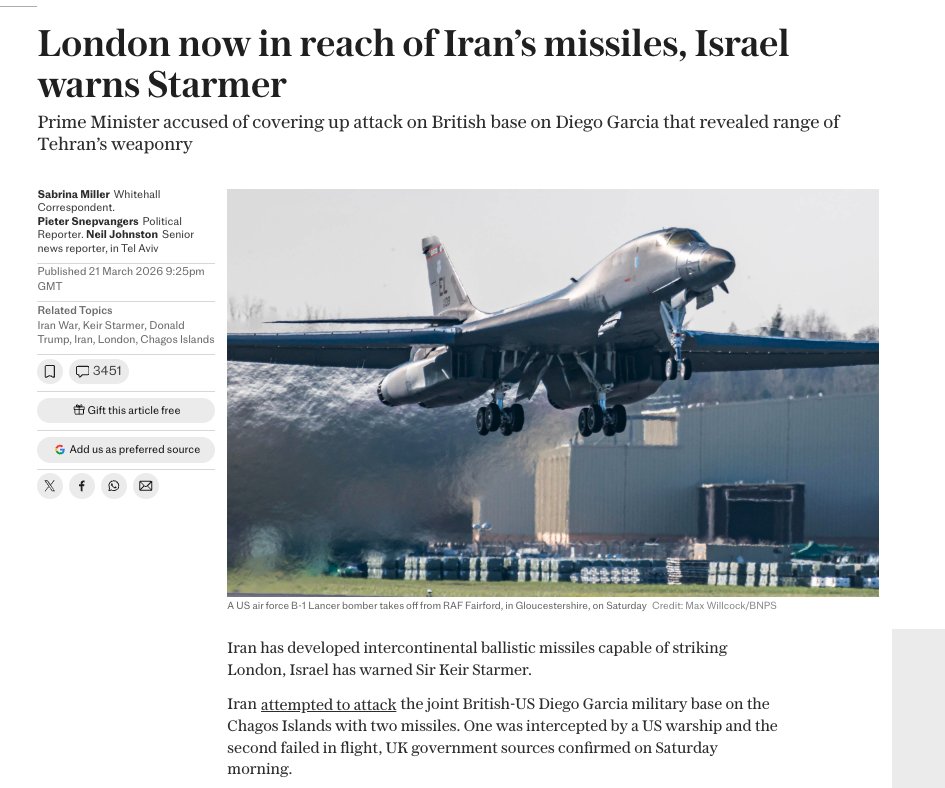 London now in reach of Iran's missiles, Israel warns Starmer

Prime Minister accused of covering up attack on British base on Diego Garcia that revealed range of Tehran's weaponry

Sabrina Miller Whitehall Correspondent. Pieter Snepvangers Political Reporter. Neil Johnston Senior news reporter, in Tel Aviv

Published 21 March 2026 9:25pm GMT

Related Topics
Iran War, Keir Starmer, Donald Trump, Iran, London, Chagos Islands

3451

Gift this article free

Add us as preferred source

A US air force B-1 Lancer bomber takes off from RAF Fairford, in Gloucestershire, on Saturday Credit: Max Willcock/BNPS

Iran has developed intercontinental ballistic missiles capable of striking London, Israel has warned Sir Keir Starmer.

Iran attempted to attack the joint British-US Diego Garcia military base on the Chagos Islands with two missiles. One was intercepted by a US warship and the second failed in flight, UK government sources confirmed on Saturday morning.